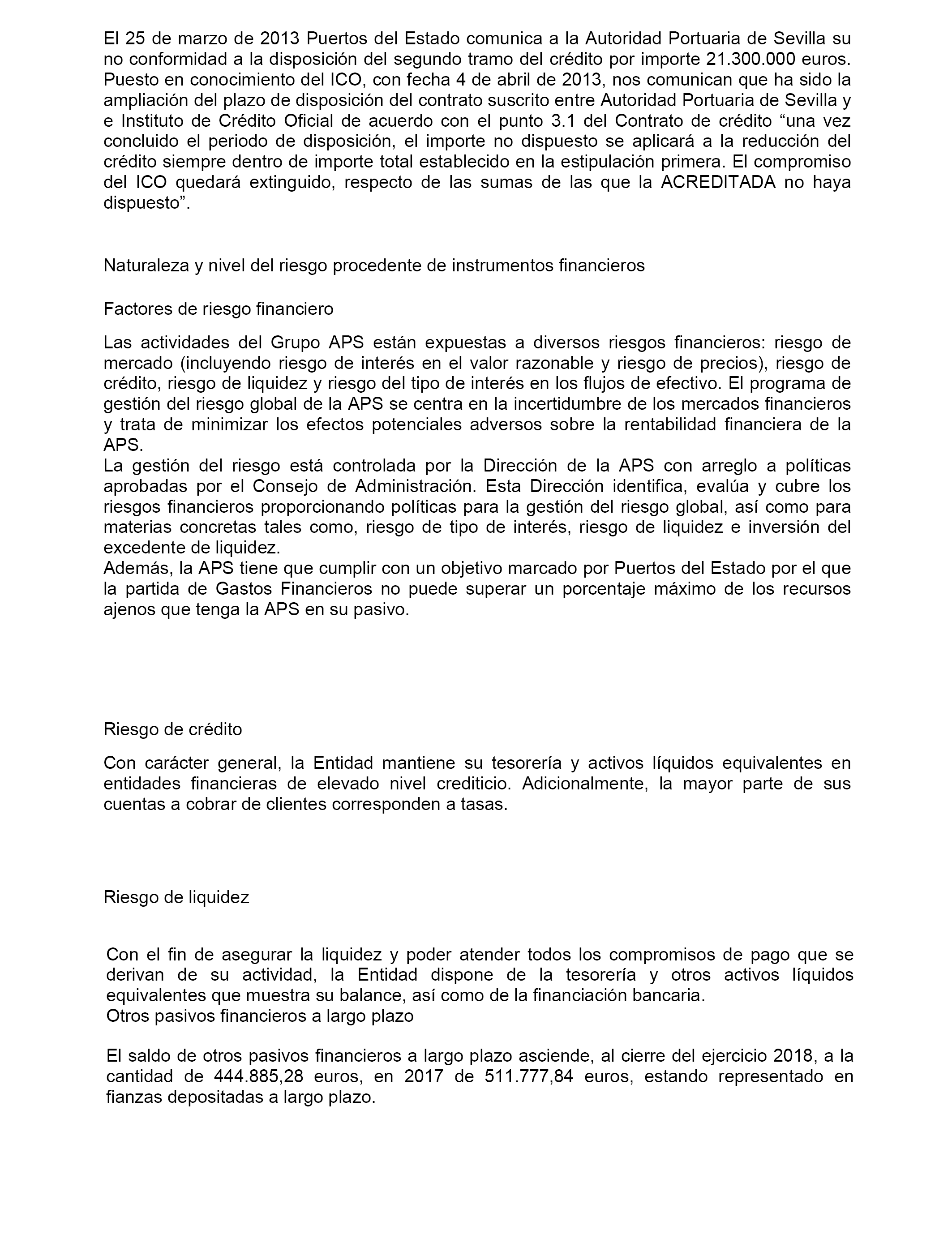 El 25 de marzo de 2013 Puertos del Estado comunica a la Autoridad Portuaria de Sevilla su no conformidad a la disposición del segundo tramo del crédito por importe 21.300.000 euros. Puesto en conocimiento del ICO, con fecha 4 de abril de 2013, nos comunican que ha sido la ampliación del plazo de disposición del contrato suscrito entre Autoridad Portuaria de Sevilla y e Instituto de Crédito Oficial de acuerdo con el punto 3.1 del Contrato de crédito “una vez concluido el periodo de disposición, el importe no dispuesto se aplicará a la reducción del crédito siempre dentro de importe total establecido en la estipulación primera. El compromiso del ICO quedará extinguido, respecto de las sumas de las que la ACREDITADA no haya dispuesto”.

Naturaleza y nivel del riesgo procedente de instrumentos financieros

Factores de riesgo financiero

Las actividades del Grupo APS están expuestas a diversos riesgos financieros: riesgo de mercado (incluyendo riesgo de interés en el valor razonable y riesgo de precios), riesgo de crédito, riesgo de liquidez y riesgo del tipo de interés en los flujos de efectivo. El programa de gestión del riesgo global de la APS se centra en la incertidumbre de los mercados financieros y trata de minimizar los efectos potenciales adversos sobre la rentabilidad financiera de la APS.
La gestión del riesgo está controlada por la Dirección de la APS con arreglo a políticas aprobadas por el Consejo de Administración. Esta Dirección identifica, evalúa y cubre los riesgos financieros proporcionando políticas para la gestión del riesgo global, así como para materias concretas tales como, riesgo de tipo de interés, riesgo de liquidez e inversión del excedente de liquidez.
Además, la APS tiene que cumplir con un objetivo marcado por Puertos del Estado por el que la partida de Gastos Financieros no puede superar un porcentaje máximo de los recursos ajenos que tenga la APS en su pasivo.

Riesgo de crédito

Con carácter general, la Entidad mantiene su tesorería y activos líquidos equivalentes en entidades financieras de elevado nivel crediticio. Adicionalmente, la mayor parte de sus cuentas a cobrar de clientes corresponden a tasas.

Riesgo de liquidez

Con el fin de asegurar la liquidez y poder atender todos los compromisos de pago que se derivan de su actividad, la Entidad dispone de la tesorería y otros activos líquidos equivalentes que muestra su balance, así como de la financiación bancaria.
Otros pasivos financieros a largo plazo

El saldo de otros pasivos financieros a largo plazo asciende, al cierre del ejercicio 2018, a la cantidad de 444.885,28 euros, en 2017 de 511.777,84 euros, estando representado en fianzas depositadas a largo plazo.